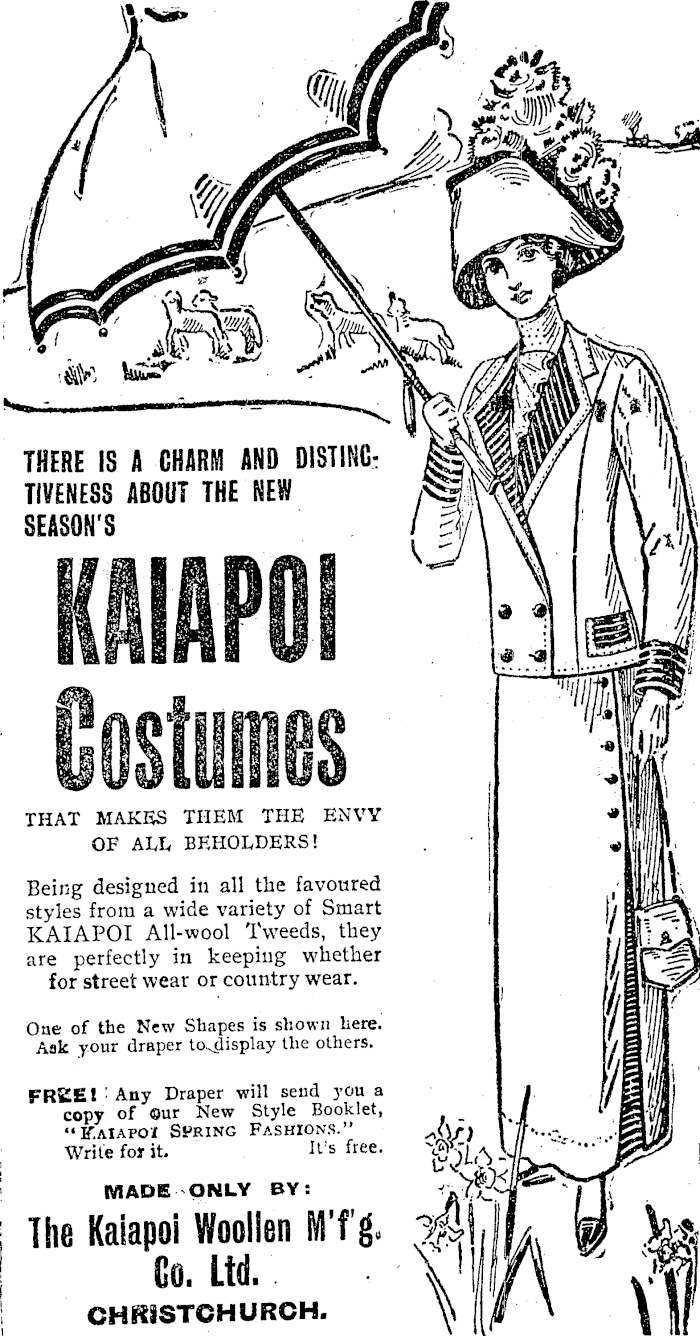 THERE IS A CHARM AND DISTINCTIVENESS ABOUT THE NEW SEASON'S

KAIAPOI Costumes

THAT MAKES THEM THE ENVY OF ALL BEHOLDERS!

Being designed in all the favoured styles from a wide variety of Smart KAIAPOI All-wool Tweeds, they are perfectly in keeping whether for street wear or country wear.

One of the New Shapes is shown here. Ask your draper to display the others.

FREE! Any Draper will send you a copy of our New Style Booklet, "KAIAPOI SPRING FASHIONS." Write for it. It's free.

MADE ONLY BY:

The Kaiapoi Woollen M'f'g. Co. Ltd.

CHRISTCHURCH.